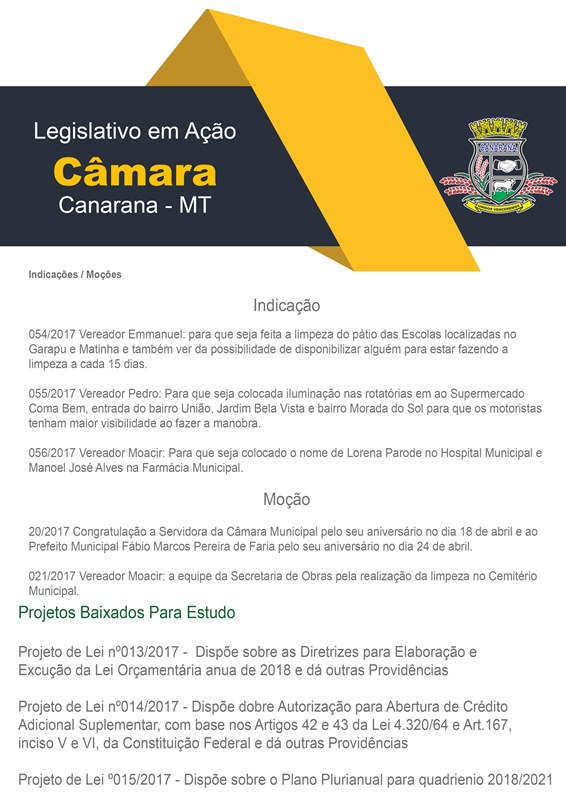 Legislativo em Ação
Câmara
Canarana - MT

CANARANA

Indicações / Moções

Indicação

054/2017 Vereador Emmanuel: para que seja feita a limpeza do pátio das Escolas localizadas no Garapu e Matinha e também ver da possibilidade de disponibilizar alguém para estar fazendo a limpeza a cada 15 dias.

055/2017 Vereador Pedro: Para que seja colocada iluminação nas rotatórias em ao Supermercado Coma Bem, entrada do bairro União, Jardim Bela Vista e bairro Morada do Sol para que os motoristas tenham maior visibilidade ao fazer a manobra.

056/2017 Vereador Moacir: Para que seja colocado o nome de Lorena Parode no Hospital Municipal e Manoel José Alves na Farmácia Municipal.

Moção

20/2017 Congratulação a Servidora da Câmara Municipal pelo seu aniversário no dia 18 de abril e ao Prefeito Municipal Fábio Marcos Pereira de Faria pelo seu aniversário no dia 24 de abril.

021/2017 Vereador Moacir: a equipe da Secretaria de Obras pela realização da limpeza no Cemitério Municipal.

Projetos Baixados Para Estudo

Projeto de Lei nº013/2017 - Dispõe sobre as Diretrizes para Elaboração e Excução da Lei Orçamentária anua de 2018 e dá outras Providências

Projeto de Lei nº014/2017 - Dispõe dobre Autorização para Abertura de Crédito Adicional Suplementar, com base nos Artigos 42 e 43 da Lei 4.320/64 e Art.167, inciso V e VI, da Constituição Federal e dá outras Providências

Projeto de Lei º015/2017 - Dispõe sobre o Plano Plurianual para quadrienio 2018/2021